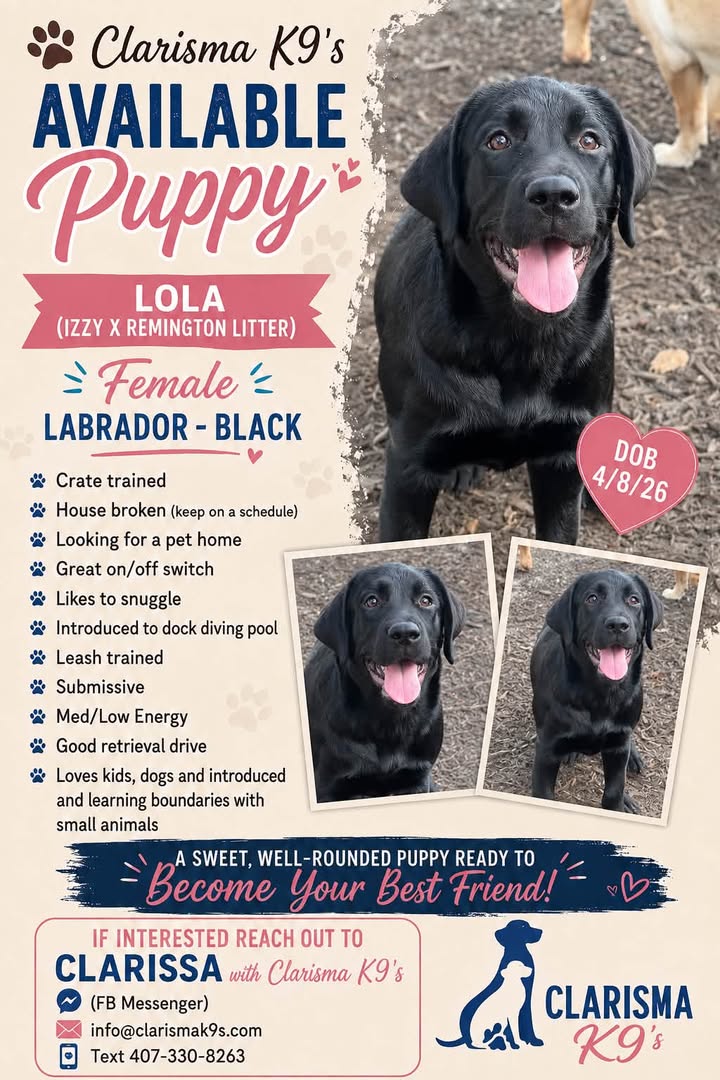 Clarisma K9's
AVAILABLE
Puppy

LOLA
(IZZY X REMINGTON LITTER)

Female
LABRADOR - BLACK

DOB
4/8/26

Crate trained
House broken (keep on a schedule)
Looking for a pet home
Great on/off switch
Likes to snuggle
Introduced to dock diving pool
Leash trained
Submissive
Med/Low Energy
Good retrieval drive
Loves kids, dogs and introduced and learning boundaries with small animals

A SWEET, WELL-ROUNDED PUPPY READY TO
Become Your Best Friend!

IF INTERESTED REACH OUT TO
CLARISSA with Clarisma K9's
(FB Messenger)
info@clarismak9s.com
Text 407-330-8263

CLARISMA
K9's